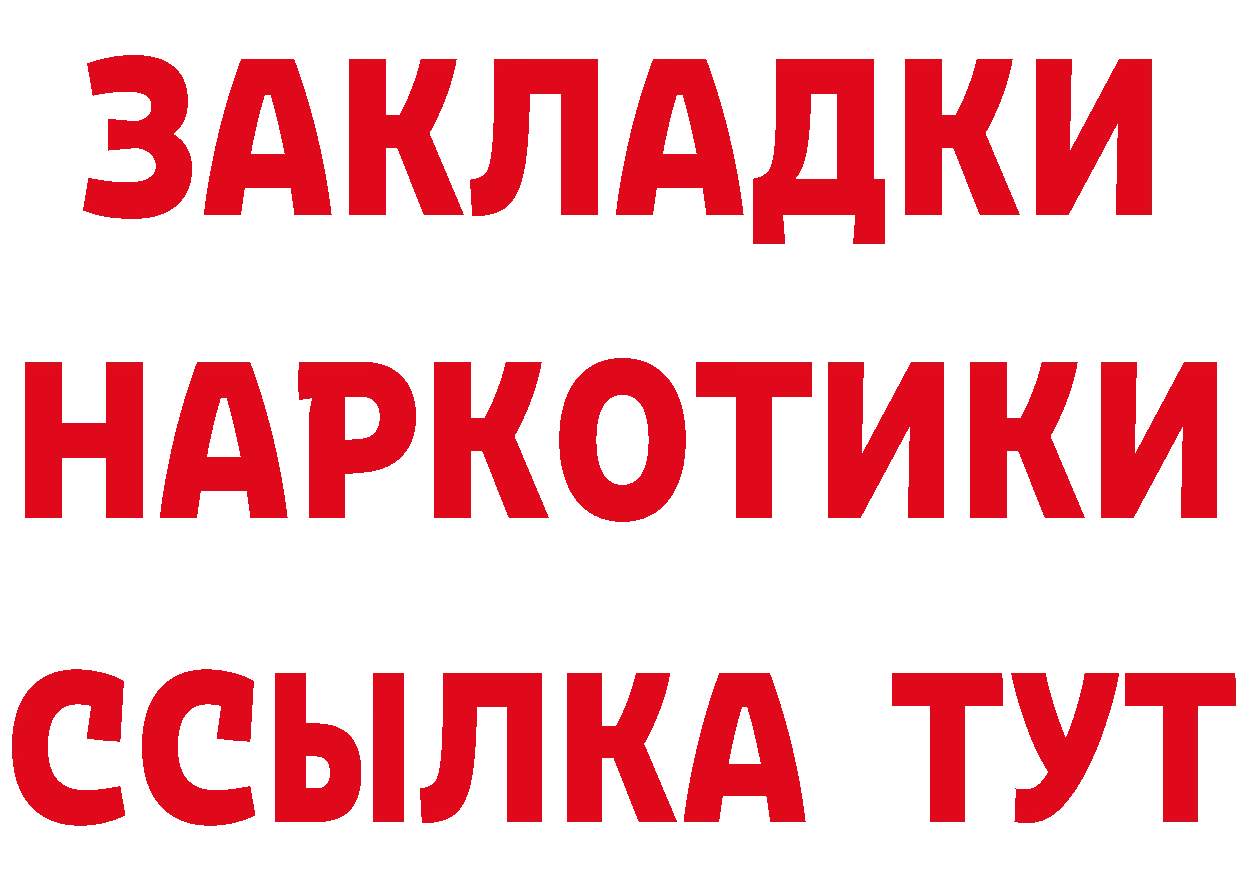 ЗАКЛАДКИ
НАРКОТИКИ
ССЫЛКА ТУТ